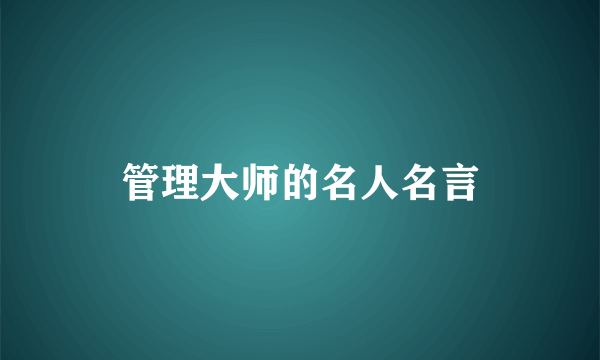 管理大师的名人名言